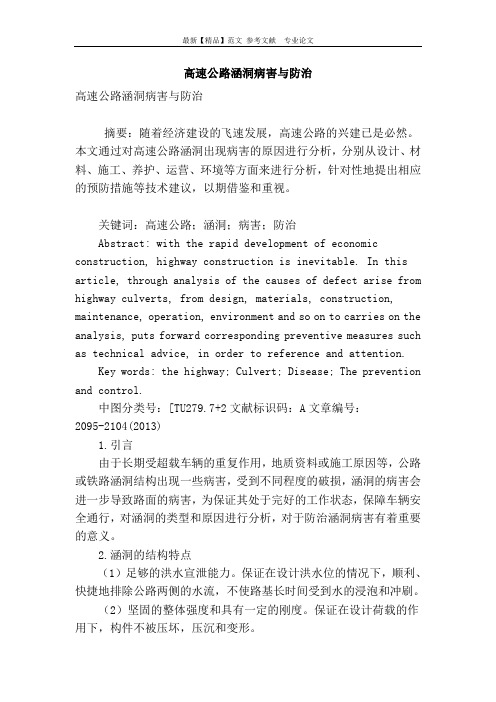 最新【精品】范文 参考文献 专业论文

高速公路涵洞病害与防治

高速公路涵洞病害与防治

摘要：随着经济建设的飞速发展，高速公路的兴建已是必然。本文通过对高速公路涵洞出现病害的原因进行分析，分别从设计、材料、施工、养护、运营、环境等方面来进行分析，针对性地提出相应的预防措施等技术建议，以期借鉴和重视。

关键词：高速公路；涵洞；病害；防治

Abstract: with the rapid development of economic construction, highway construction is inevitable. In this article, through analysis of the causes of defect arise from highway culverts, from design, materials, construction, maintenance, operation, environment and so on to carries on the analysis, puts forward corresponding preventive measures such as technical advice, in order to reference and attention.

Key words: the highway; Culvert; Disease; The prevention and control.

中图分类号：[TU279.7+2 文献标识码：A 文章编号：2095-2104(2013)

1.引言

由于长期受超载车辆的重复作用，地质资料或施工原因等，公路或铁路涵洞结构出现一些病害，受到不同程度的破损，涵洞的病害会进一步导致路面的病害，为保证其处于完好的工作状态，保障车辆安全通行，对涵洞的类型和原因进行分析，对于防治涵洞病害有着重要的意义。

2.涵洞的结构特点

（1）足够的洪水宣泄能力。保证在设计洪水位的情况下，顺利、快捷地排除公路两侧的水流，不使路基长时间受到水的浸泡和冲刷。

（2）坚固的整体强度和具有一定的刚度。保证在设计荷载的作用下，构件不被压坏，压沉和变形。